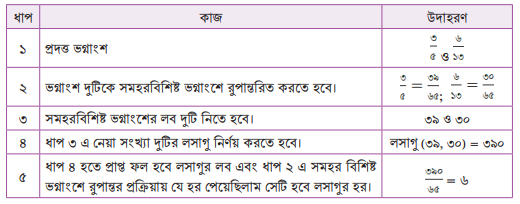 | ধাপ | কাজ | উদাহরণ |
|---|---|---|
| ১ | প্রদত্ত ভগ্নাংশ | $\frac{৩}{৫}$ ও $\frac{৬}{১৩}$ |
| ২ | ভগ্নাংশ দুটিকে সমহরবিশিষ্ট ভগ্নাংশে রূপান্তরিত করতে হবে। | $\frac{৩}{৫} = \frac{৩৯}{৬৫}$; $\frac{৬}{১৩} = \frac{৩০}{৬৫}$ |
| ৩ | সমহরবিশিষ্ট ভগ্নাংশের লব দুটি নিতে হবে। | ৩৯ ও ৩০ |
| ৪ | ধাপ ৩ এ নেয়া সংখ্যা দুটির লসাগু নির্ণয় করতে হবে। | লসাগু (৩৯, ৩০) = ৩৯০ |
| ৫ | ধাপ ৪ হতে প্রাপ্ত ফল হবে লসাগুর লব এবং ধাপ ২ এ সমহর বিশিষ্ট ভগ্নাংশে রূপান্তর প্রক্রিয়ায় যে হর পেয়েছিলাম সেটি হবে লসাগুর হর। | $\frac{৩৯০}{৬৫} = ৬$ |